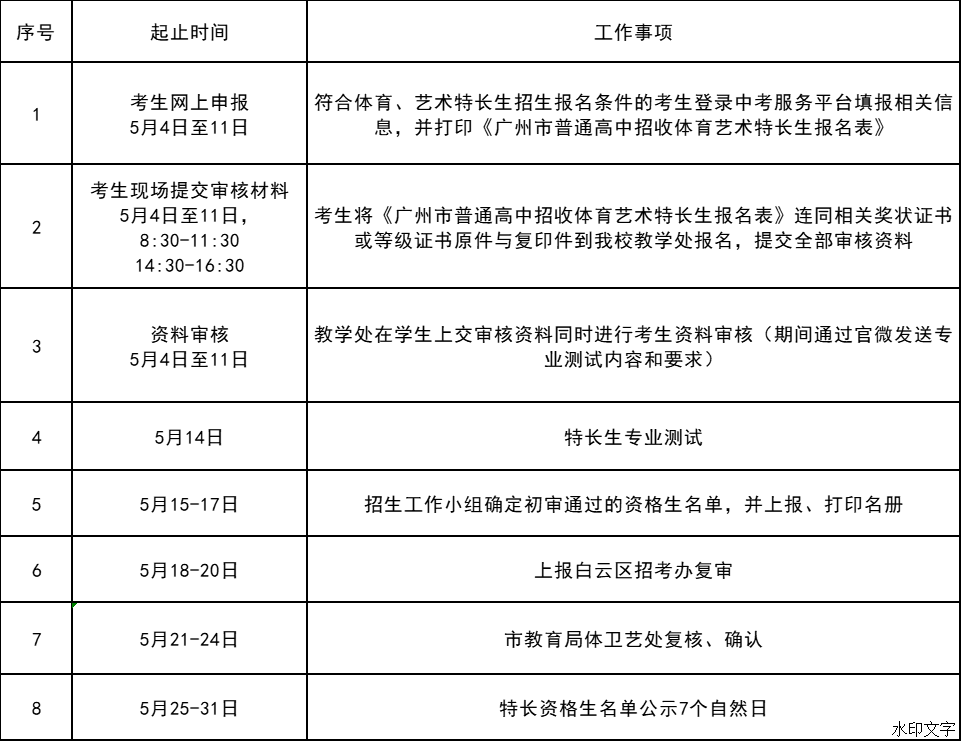 | 序号 | 起止时间 | 工作事项 |
|---|---|---|
| 1 | 考生网上申报 5月4日至11日 | 符合体育、艺术特长生招生报名条件的考生登录中考服务平台填报相关信息，并打印《广州市普通高中招收体育艺术特长生报名表》 |
| 2 | 考生现场提交审核材料 5月4日至11日， 8:30-11:30 14:30-16:30 | 考生将《广州市普通高中招收体育艺术特长生报名表》连同相关奖状证书或等级证书原件与复印件到我校教学处报名，提交全部审核资料 |
| 3 | 资料审核 5月4日至11日 | 教学处在学生上交审核资料同时进行考生资料审核（期间通过官微发送专业测试内容和要求） |
| 4 | 5月14日 | 特长生专业测试 |
| 5 | 5月15-17日 | 招生工作小组确定初审通过的资格生名单，并上报、打印名册 |
| 6 | 5月18-20日 | 上报白云区招考办复审 |
| 7 | 5月21-24日 | 市教育局体卫艺处复核、确认 |
| 8 | 5月25-31日 | 特长资格生名单公示7个自然日 |

水印文字